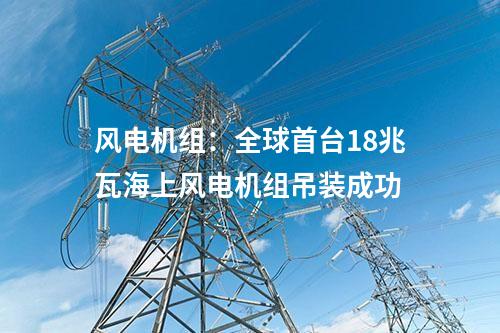 风电机组：全球首台18兆瓦海上风电机组吊装成功